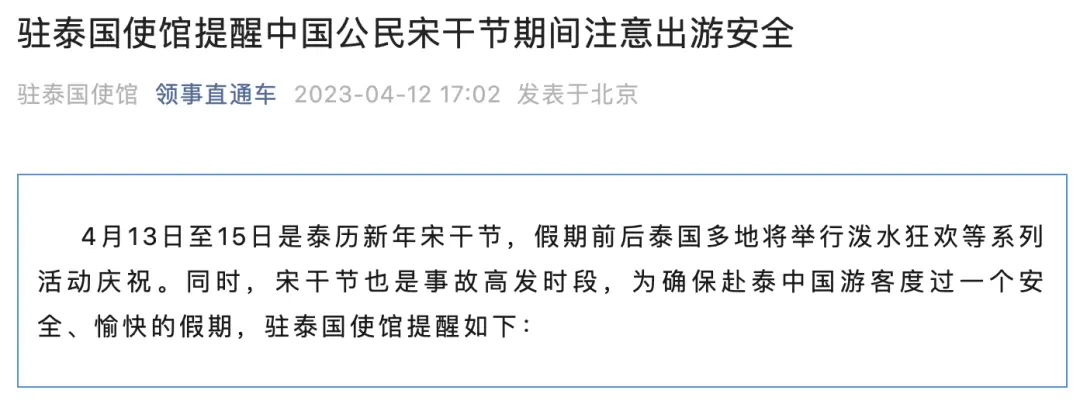 驻泰国使馆提醒中国公民宋干节期间注意出游安全

驻泰国使馆 领事直通车 2023-04-12 17:02 发表于北京

4月13日至15日是泰历新年宋干节，假期前后泰国多地将举行泼水狂欢等系列活动庆祝。同时，宋干节也是事故高发时段，为确保赴泰中国游客度过一个安全、愉快的假期，驻泰国使馆提醒如下：